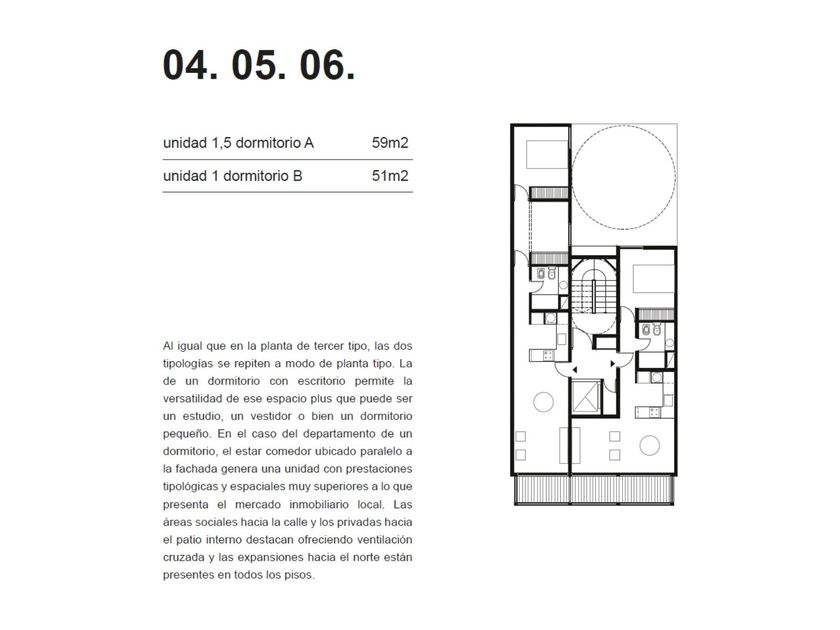 04. 05. 06.

unidad 1,5 dormitorio A 59m2

unidad 1 dormitorio B 51m2

Al igual que en la planta de tercer tipo, las dos tipologías se repiten a modo de planta tipo. La de un dormitorio con escritorio permite la versatilidad de ese espacio plus que puede ser un estudio, un vestidor o bien un dormitorio pequeño. En el caso del departamento de un dormitorio, el estar comedor ubicado paralelo a la fachada genera una unidad con prestaciones tipológicas y espaciales muy superiores a lo que presenta el mercado inmobiliario local. Las áreas sociales hacia la calle y los privadas hacia el patio interno destacan ofreciendo ventilación cruzada y las expansiones hacia el norte están presentes en todos los pisos.